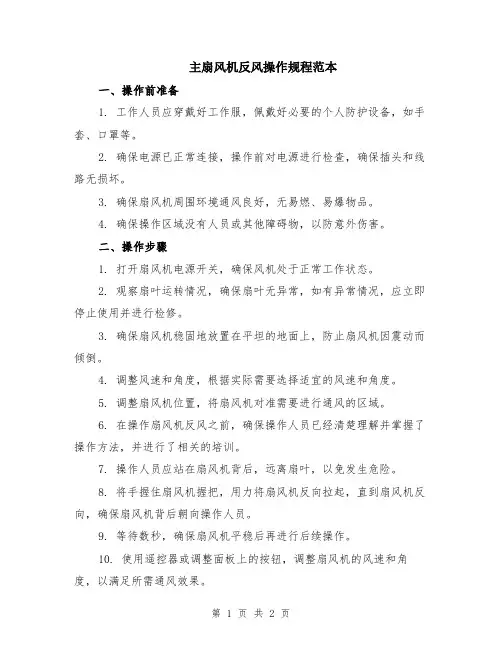 主扇风机反风操作规程范本

一、操作前准备

1. 工作人员应穿戴好工作服，佩戴好必要的个人防护设备，如手套、口罩等。

2. 确保电源已正常连接，操作前对电源进行检查，确保插头和线路无损坏。

3. 确保扇风机周围环境通风良好，无易燃、易爆物品。

4. 确保操作区域没有人员或其他障碍物，以防意外伤害。

二、操作步骤

1. 打开扇风机电源开关，确保风机处于正常工作状态。

2. 观察扇叶运转情况，确保扇叶无异常，如有异常情况，应立即停止使用并进行检修。

3. 确保扇风机稳固地放置在平坦的地面上，防止扇风机因震动而倾倒。

4. 调整风速和角度，根据实际需要选择适宜的风速和角度。

5. 调整扇风机位置，将扇风机对准需要进行通风的区域。

6. 在操作扇风机反风之前，确保操作人员已经清楚理解并掌握了操作方法，并进行了相关的培训。

7. 操作人员应站在扇风机背后，远离扇叶，以免发生危险。

8. 将手握住扇风机握把，用力将扇风机反向拉起，直到扇风机反向，确保扇风机背后朝向操作人员。

9. 等待数秒，确保扇风机平稳后再进行后续操作。

10. 使用遥控器或调整面板上的按钮，调整扇风机的风速和角度，以满足所需通风效果。

第 1 页 共 2 页